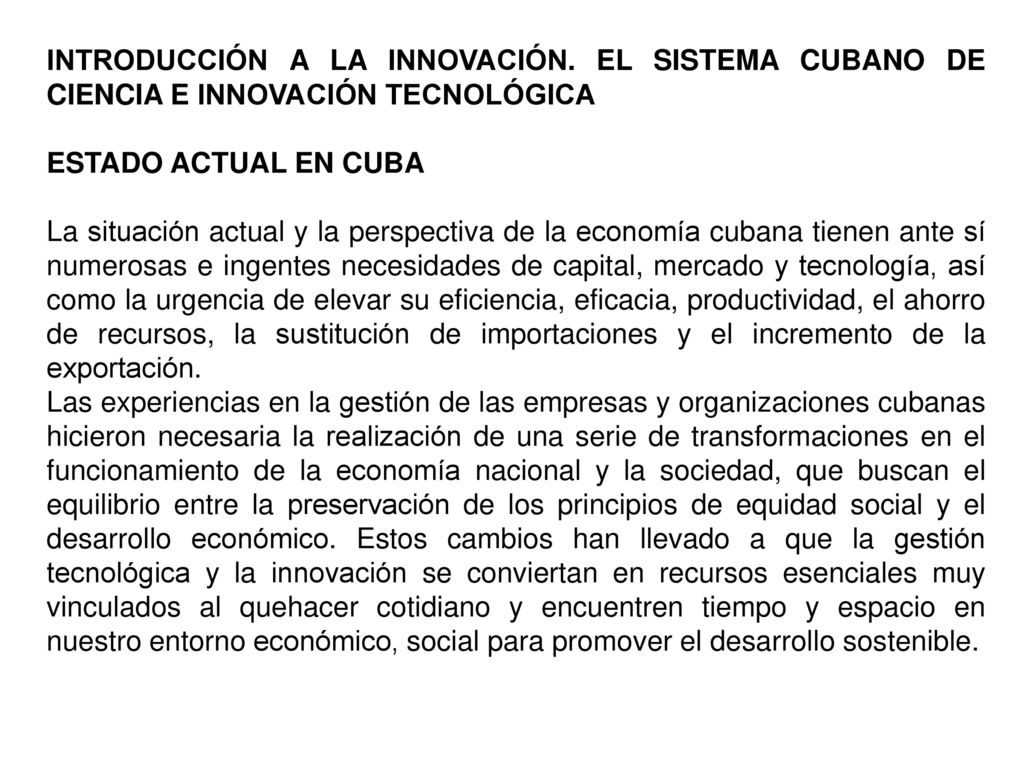 INTRODUCCIÓN A LA INNOVACIÓN. EL SISTEMA CUBANO DE CIENCIA E INNOVACIÓN TECNOLÓGICA

ESTADO ACTUAL EN CUBA

La situación actual y la perspectiva de la economía cubana tienen ante sí numerosas e ingentes necesidades de capital, mercado y tecnología, así como la urgencia de elevar su eficiencia, eficacia, productividad, el ahorro de recursos, la sustitución de importaciones y el incremento de la exportación.
Las experiencias en la gestión de las empresas y organizaciones cubanas hicieron necesaria la realización de una serie de transformaciones en el funcionamiento de la economía nacional y la sociedad, que buscan el equilibrio entre la preservación de los principios de equidad social y el desarrollo económico. Estos cambios han llevado a que la gestión tecnológica y la innovación se conviertan en recursos esenciales muy vinculados al quehacer cotidiano y encuentren tiempo y espacio en nuestro entorno económico, social para promover el desarrollo sostenible.